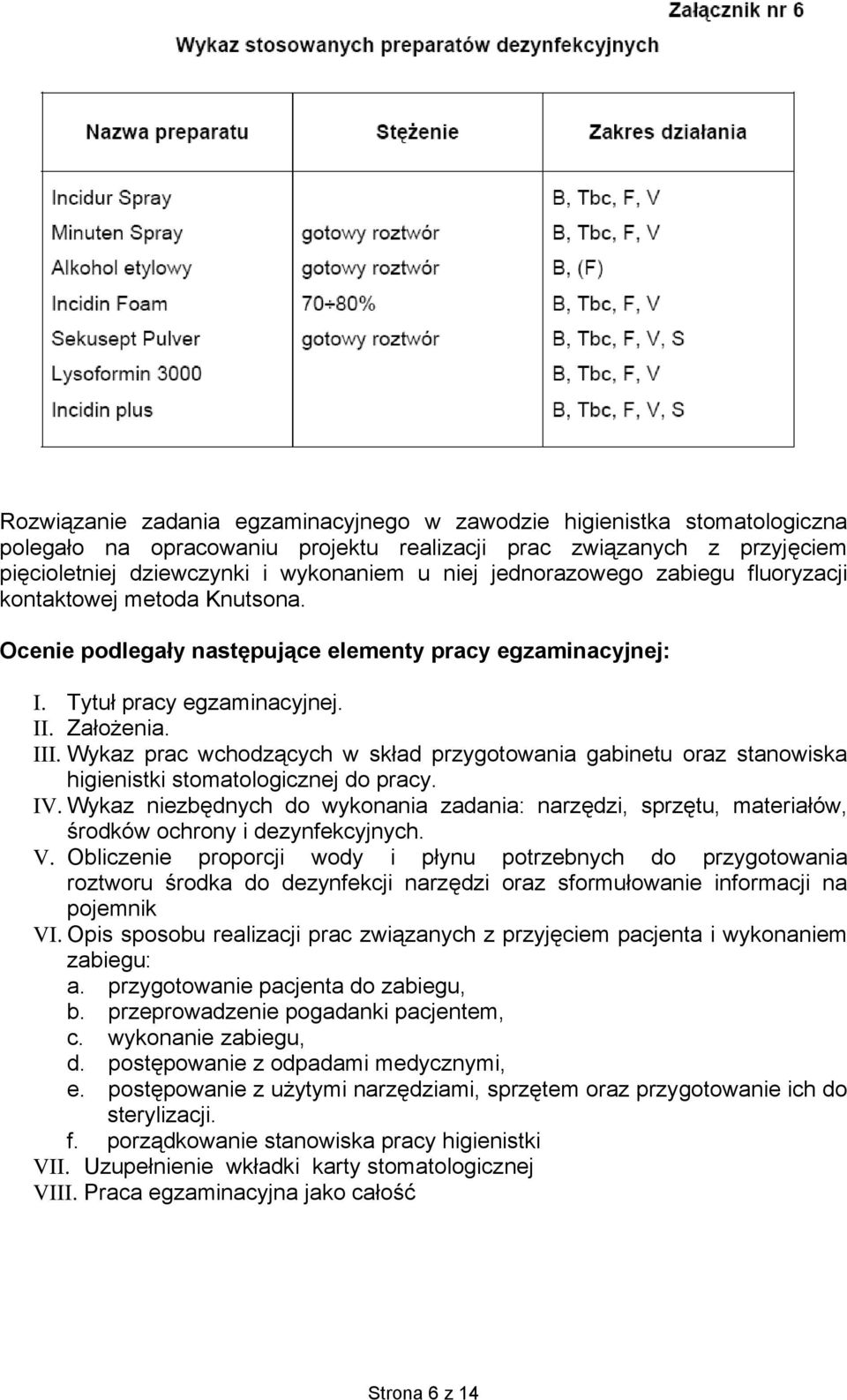 Załącznik nr 6

Wykaz stosowanych preparatów dezynfekcyjnych

| Nazwa preparatu | Stężenie | Zakres działania |
|---|---|---|
| Incidur Spray | | B, Tbc, F, V |
| Minuten Spray | gotowy roztwór | B, Tbc, F, V |
| Alkohol etylowy | gotowy roztwór | B, (F) |
| Incidin Foam | 70÷80% | B, Tbc, F, V |
| Sekusept Pulver | gotowy roztwór | B, Tbc, F, V, S |
| Lysoformin 3000 | | B, Tbc, F, V |
| Incidin plus | | B, Tbc, F, V, S |

Rozwiązanie zadania egzaminacyjnego w zawodzie higienistka stomatologiczna polegało na opracowaniu projektu realizacji prac związanych z przyjęciem pięcioletniej dziewczynki i wykonaniem u niej jednorazowego zabiegu fluoryzacji kontaktowej metoda Knutsona.

Ocenie podlegały następujące elementy pracy egzaminacyjnej:

I. Tytuł pracy egzaminacyjnej.
II. Założenia.
III. Wykaz prac wchodzących w skład przygotowania gabinetu oraz stanowiska higienistki stomatologicznej do pracy.
IV. Wykaz niezbędnych do wykonania zadania: narzędzi, sprzętu, materiałów, środków ochrony i dezynfekcyjnych.
V. Obliczenie proporcji wody i płynu potrzebnych do przygotowania roztworu środka do dezynfekcji narzędzi oraz sformułowanie informacji na pojemnik
VI. Opis sposobu realizacji prac związanych z przyjęciem pacjenta i wykonaniem zabiegu:
a. przygotowanie pacjenta do zabiegu,
b. przeprowadzenie pogadanki pacjentem,
c. wykonanie zabiegu,
d. postępowanie z odpadami medycznymi,
e. postępowanie z użytymi narzędziami, sprzętem oraz przygotowanie ich do sterylizacji.
f. porządkowanie stanowiska pracy higienistki
VII. Uzupełnienie wkładki karty stomatologicznej
VIII. Praca egzaminacyjna jako całość

Strona 6 z 14